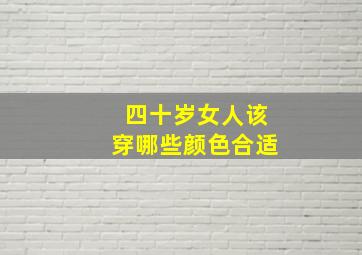 四十岁女人该
穿哪些颜色合适